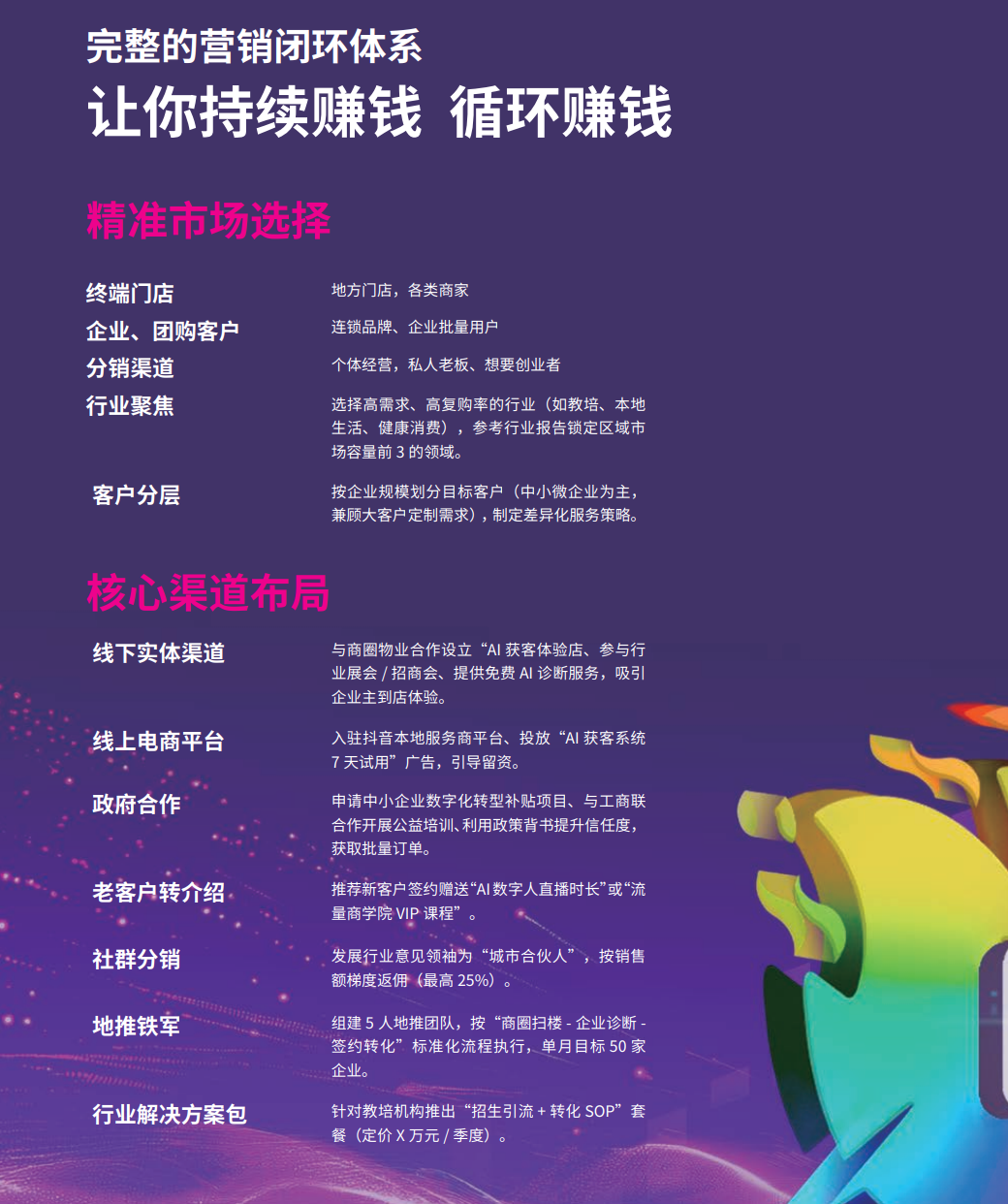 完整的营销闭环体系
让你持续赚钱 循环赚钱

精准市场选择

终端门店
地方门店，各类商家

企业、团购客户
连锁品牌、企业批量用户

分销渠道
个体经营，私人老板、想要创业者

行业聚焦
选择高需求、高复购率的行业（如教培、本地生活、健康消费），参考行业报告锁定区域市场容量前3的领域。

客户分层
按企业规模划分目标客户（中小微企业为主，兼顾大客户定制需求），制定差异化服务策略。

核心渠道布局

线下实体渠道
与商圈物业合作设立“AI获客体验店、参与行业展会/招商会、提供免费AI诊断服务，吸引企业主到店体验。

线上电商平台
入驻抖音本地服务商平台、投放“AI获客系统7天试用”广告，引导留资。

政府合作
申请中小企业数字化转型补贴项目、与工商联合作开展公益培训、利用政策背书提升信任度，获取批量订单。

老客户转介绍
推荐新客户签约赠送“AI数字人直播时长”或“流量商学院VIP课程”。

社群分销
发展行业意见领袖为“城市合伙人”，按销售额梯度返佣（最高25%）。

地推铁军
组建5人地推团队，按“商圈扫楼-企业诊断-签约转化”标准化流程执行，单月目标50家企业。

行业解决方案包
针对教培机构推出“招生引流+转化SOP”套餐（定价X万元/季度）。